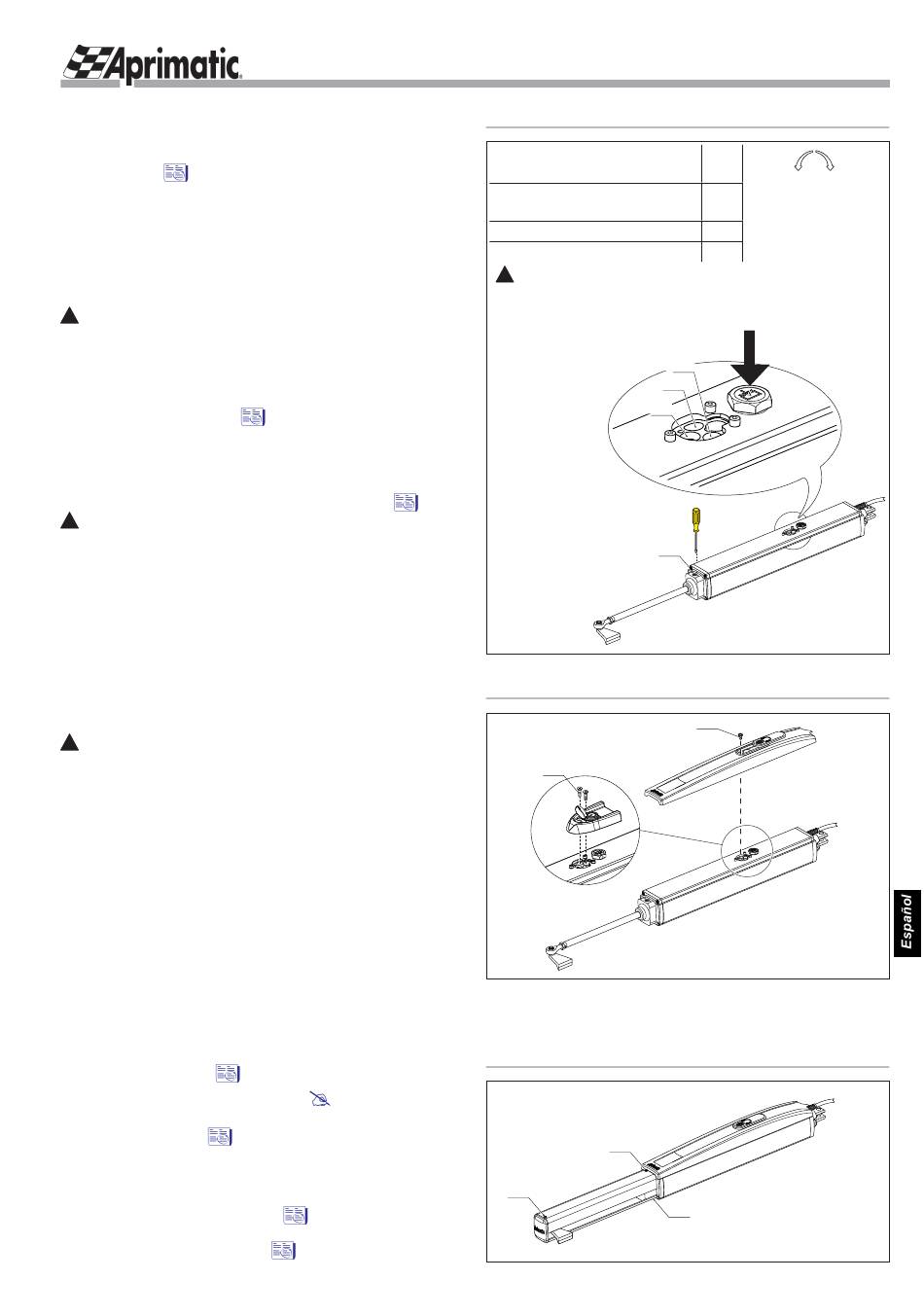 Aprimatic®

Español